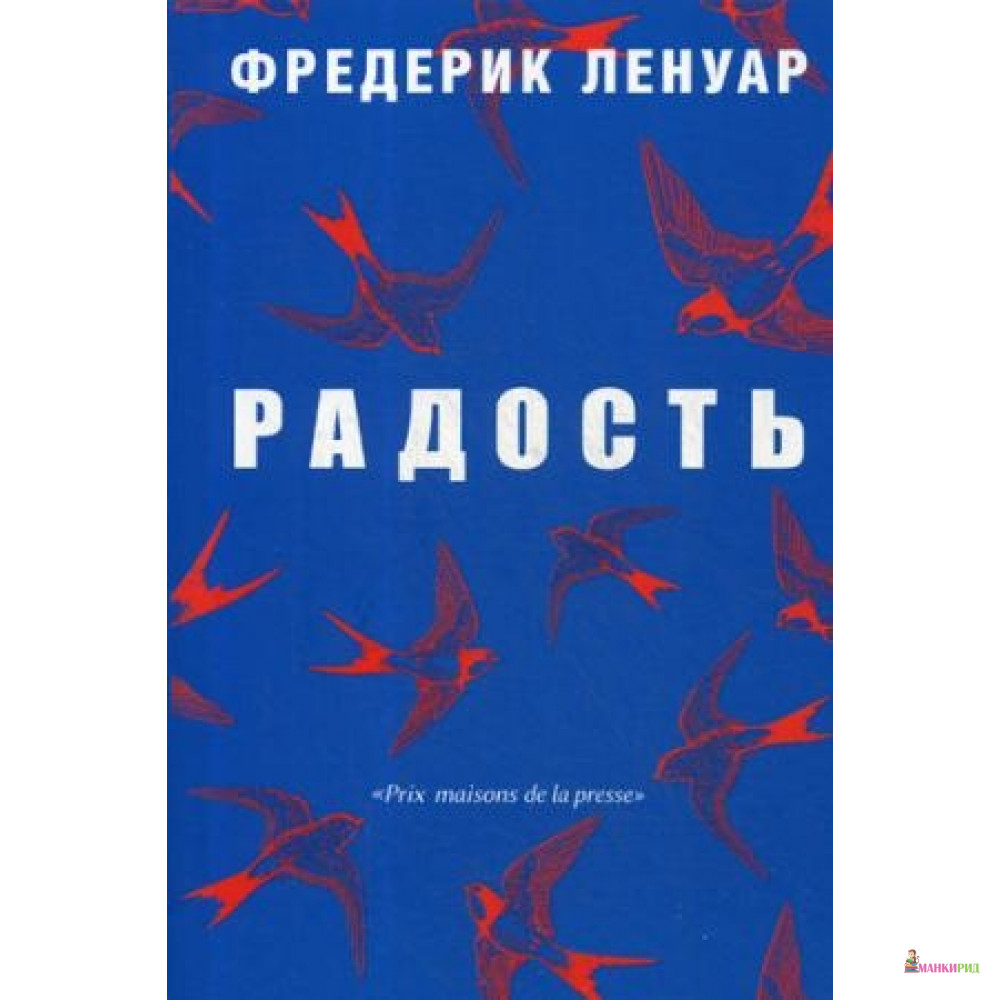 ФРЕДЕРИК ЛЕНУАР

РАДОСТЬ

«Prix maisons de la presse»

МАНКИРИД